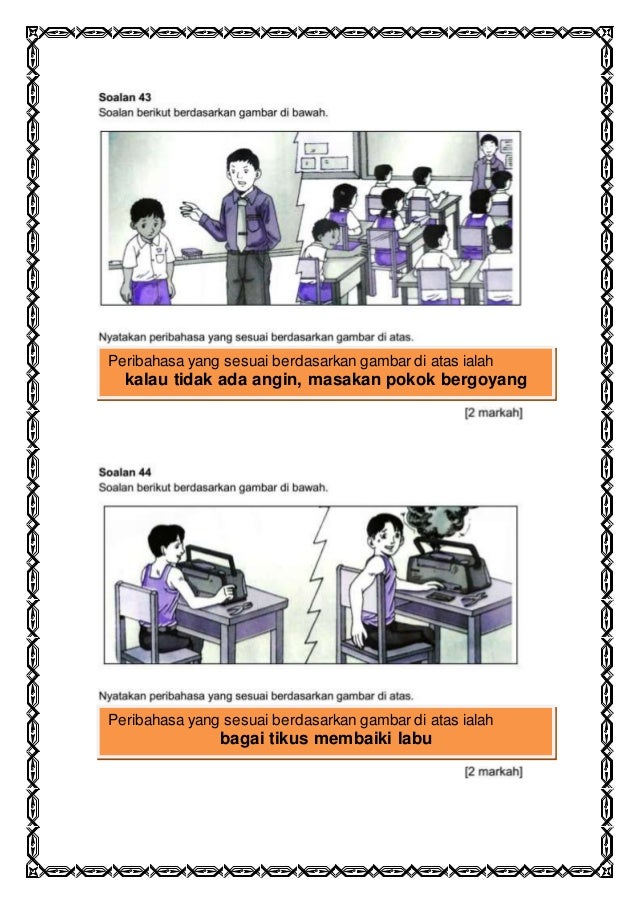 Soalan 43
Soalan berikut berdasarkan gambar di bawah.

Nyatakan peribahasa yang sesuai berdasarkan gambar di atas.

Peribahasa yang sesuai berdasarkan gambar di atas ialah
kalau tidak ada angin, masakan pokok bergoyang

[2 markah]

Soalan 44
Soalan berikut berdasarkan gambar di bawah.

Nyatakan peribahasa yang sesuai berdasarkan gambar di atas.

Peribahasa yang sesuai berdasarkan gambar di atas ialah
bagai tikus membaiki labu

[2 markah]